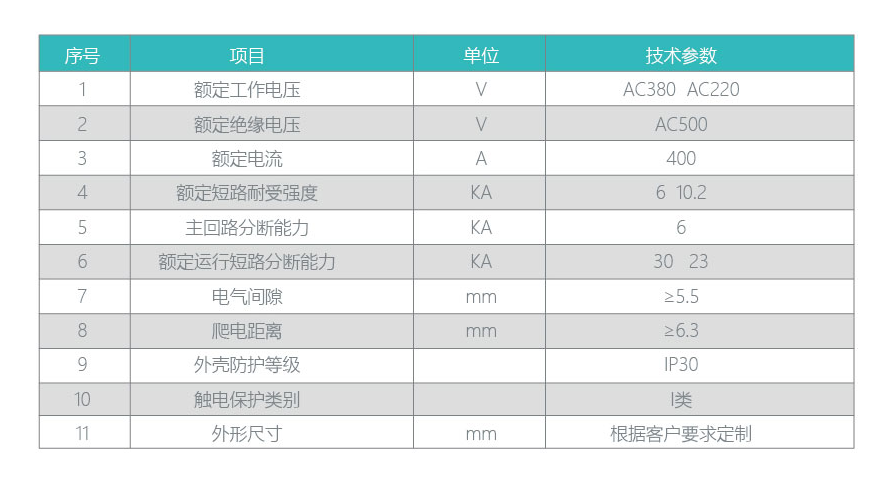 | 序号 | 项目 | 单位 | 技术参数 |
|---|---|---|---|
| 1 | 额定工作电压 | V | AC380 AC220 |
| 2 | 额定绝缘电压 | V | AC500 |
| 3 | 额定电流 | A | 400 |
| 4 | 额定短路耐受强度 | KA | 6 10.2 |
| 5 | 主回路分断能力 | KA | 6 |
| 6 | 额定运行短路分断能力 | KA | 30 23 |
| 7 | 电气间隙 | mm | ≥5.5 |
| 8 | 爬电距离 | mm | ≥6.3 |
| 9 | 外壳防护等级 |  | IP30 |
| 10 | 触电保护类别 |  | I类 |
| 11 | 外形尺寸 | mm | 根据客户要求定制 |